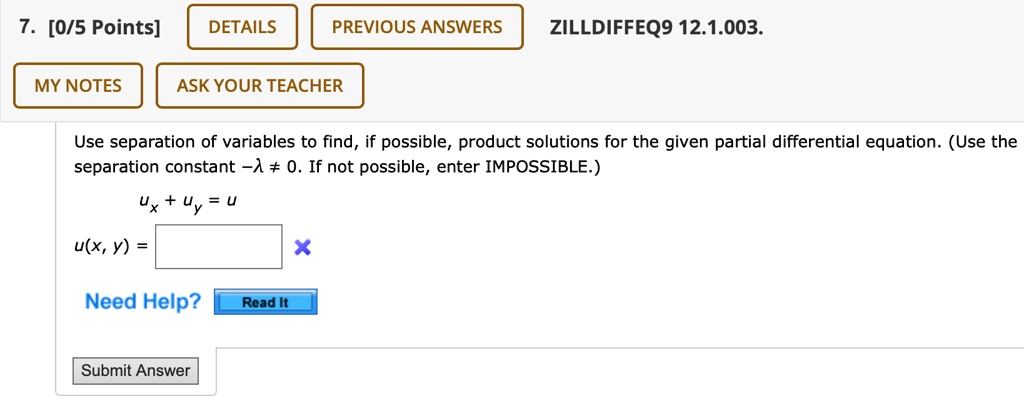 7. [0/5 Points] DETAILS PREVIOUS ANSWERS ZILLDIFFEQ9 12.1.003.

MY NOTES ASK YOUR TEACHER

Use separation of variables to find, if possible, product solutions for the given partial differential equation. (Use the separation constant $-\lambda \neq 0$. If not possible, enter IMPOSSIBLE.)

$u_x + u_y = u$

$u(x, y) =$

Need Help? Read It

Submit Answer